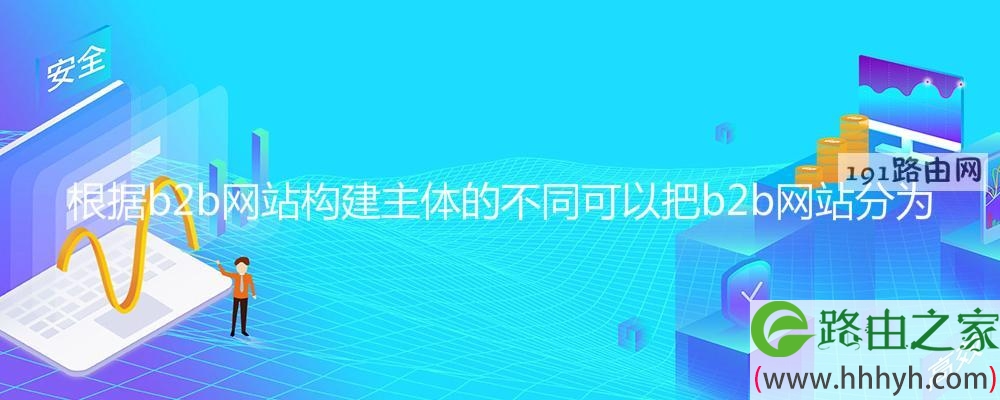 安全

191路由网

根据b2b网站构建主体的不同可以把b2b网站分为

路由之家
(www.hhhyh.com)